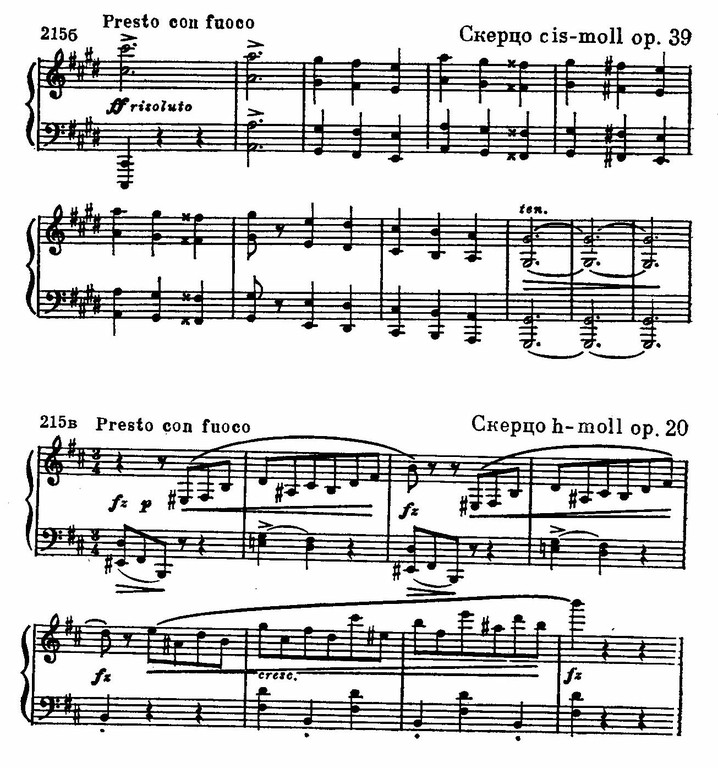 215б Presto con fuoco

Скерцо cis-moll op. 39

ff risoluto

ten.

215в Presto con fuoco

Скерцо h-moll op. 20

fz p

fz

fz

cresc.

fz